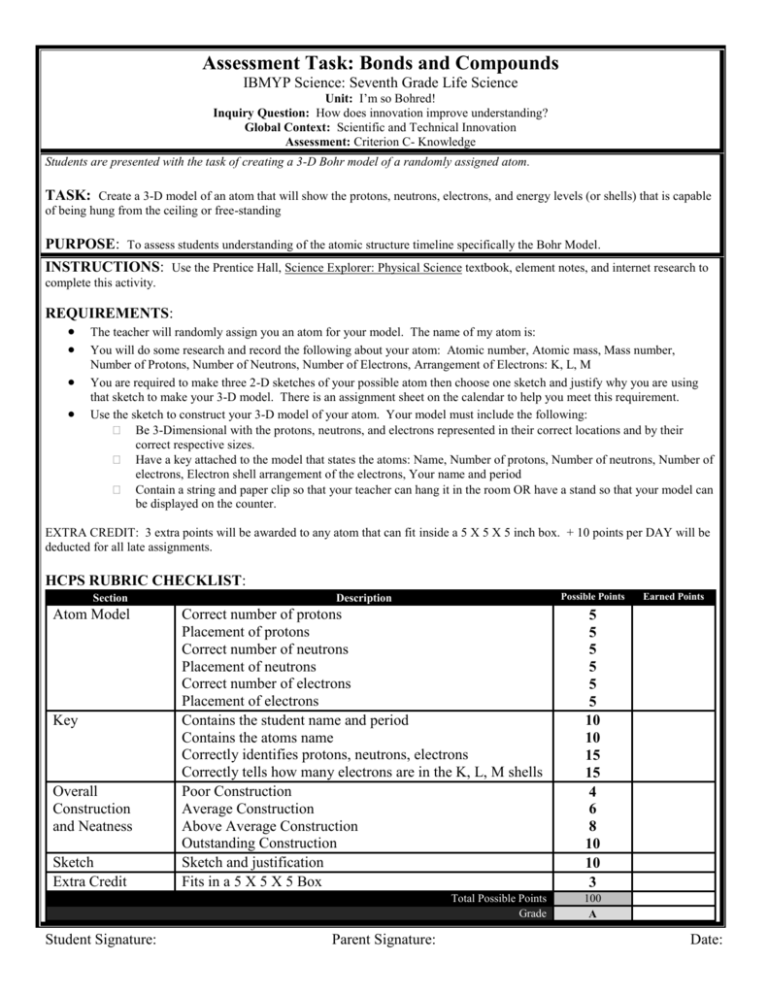 Assessment Task: Bonds and Compounds
IBMYP Science: Seventh Grade Life Science
Unit: I'm so Bohred!
Inquiry Question: How does innovation improve understanding?
Global Context: Scientific and Technical Innovation
Assessment: Criterion C- Knowledge

Students are presented with the task of creating a 3-D Bohr model of a randomly assigned atom.

TASK: Create a 3-D model of an atom that will show the protons, neutrons, electrons, and energy levels (or shells) that is capable of being hung from the ceiling or free-standing

PURPOSE: To assess students understanding of the atomic structure timeline specifically the Bohr Model.

INSTRUCTIONS: Use the Prentice Hall, Science Explorer: Physical Science textbook, element notes, and internet research to complete this activity.

REQUIREMENTS:
• The teacher will randomly assign you an atom for your model. The name of my atom is:
• You will do some research and record the following about your atom: Atomic number, Atomic mass, Mass number, Number of Protons, Number of Neutrons, Number of Electrons, Arrangement of Electrons: K, L, M
• You are required to make three 2-D sketches of your possible atom then choose one sketch and justify why you are using that sketch to make your 3-D model. There is an assignment sheet on the calendar to help you meet this requirement.
• Use the sketch to construct your 3-D model of your atom. Your model must include the following:
☐ Be 3-Dimensional with the protons, neutrons, and electrons represented in their correct locations and by their correct respective sizes.
☐ Have a key attached to the model that states the atoms: Name, Number of protons, Number of neutrons, Number of electrons, Electron shell arrangement of the electrons, Your name and period
☐ Contain a string and paper clip so that your teacher can hang it in the room OR have a stand so that your model can be displayed on the counter.

EXTRA CREDIT: 3 extra points will be awarded to any atom that can fit inside a 5 X 5 X 5 inch box. + 10 points per DAY will be deducted for all late assignments.

HCPS RUBRIC CHECKLIST:
| Section | Description | Possible Points | Earned Points |
|---|---|---|---|
| Atom Model | Correct number of protons | 5 | |
| | Placement of protons | 5 | |
| | Correct number of neutrons | 5 | |
| | Placement of neutrons | 5 | |
| | Correct number of electrons | 5 | |
| | Placement of electrons | 5 | |
| Key | Contains the student name and period | 10 | |
| | Contains the atoms name | 10 | |
| | Correctly identifies protons, neutrons, electrons | 15 | |
| | Correctly tells how many electrons are in the K, L, M shells | 15 | |
| Overall Construction and Neatness | Poor Construction | 4 | |
| | Average Construction | 6 | |
| | Above Average Construction | 8 | |
| | Outstanding Construction | 10 | |
| Sketch | Sketch and justification | 10 | |
| Extra Credit | Fits in a 5 X 5 X 5 Box | 3 | |
| | Total Possible Points | 100 | |
| | Grade | A | |

Student Signature: Parent Signature: Date: